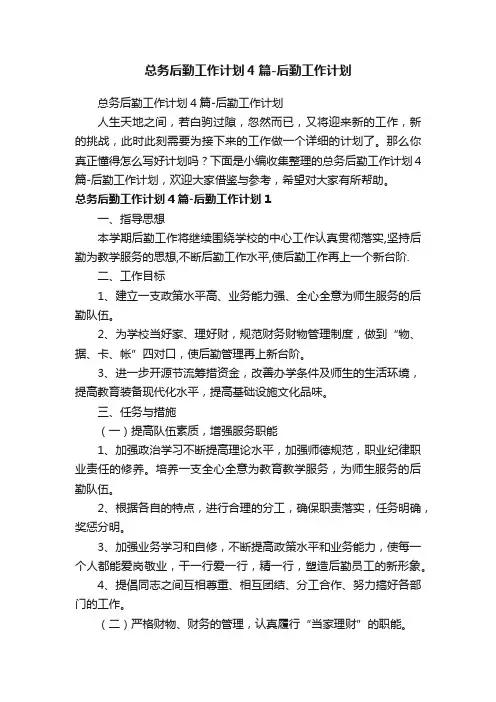 总务后勤工作计划4篇-后勤工作计划

总务后勤工作计划4篇-后勤工作计划

人生天地之间，若白驹过隙，忽然而已，又将迎来新的工作，新的挑战，此时此刻需要为接下来的工作做一个详细的计划了。那么你真正懂得怎么写好计划吗？下面是小编收集整理的总务后勤工作计划4篇-后勤工作计划，欢迎大家借鉴与参考，希望对大家有所帮助。

总务后勤工作计划4篇-后勤工作计划1

一、指导思想

本学期后勤工作将继续围绕学校的中心工作认真贯彻落实,坚持后勤为教学服务的思想,不断后勤工作水平,使后勤工作再上一个新台阶.

二、工作目标

1、建立一支政策水平高、业务能力强、全心全意为师生服务的后勤队伍。

2、为学校当好家、理好财，规范财务财物管理制度，做到“物、据、卡、帐”四对口，使后勤管理再上新台阶。

3、进一步开源节流筹措资金，改善办学条件及师生的生活环境，提高教育装备现代化水平，提高基础设施文化品味。

三、任务与措施

（一）提高队伍素质，增强服务职能

1、加强政治学习不断提高理论水平，加强师德规范，职业纪律职业责任的修养。培养一支全心全意为教育教学服务，为师生服务的后勤队伍。

2、根据各自的特点，进行合理的分工，确保职责落实，任务明确，奖惩分明。

3、加强业务学习和自修，不断提高政策水平和业务能力，使每一个人都能爱岗敬业，干一行爱一行，精一行，塑造后勤员工的新形象。

4、提倡同志之间互相尊重、相互团结、分工合作、努力搞好各部门的工作。

（二）严格财物、财务的管理，认真履行“当家理财”的职能。